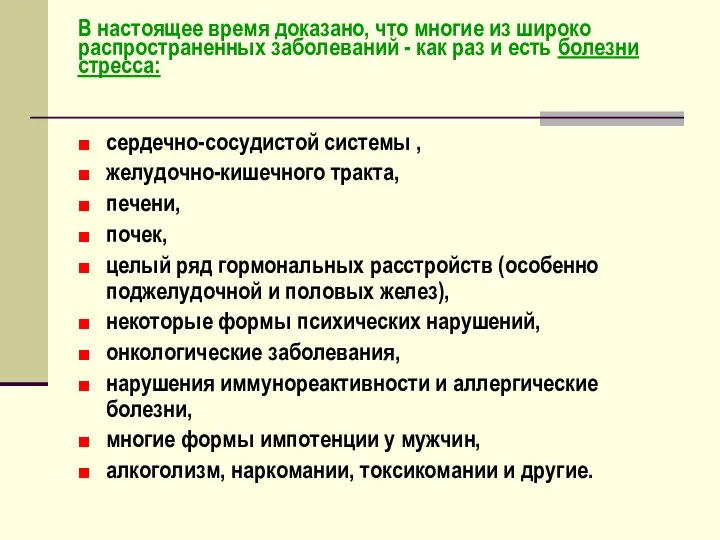 В настоящее время доказано, что многие из широко распространенных заболеваний - как раз и есть болезни стресса:

сердечно-сосудистой системы ,

желудочно-кишечного тракта,

печени,

почек,

целый ряд гормональных расстройств (особенно поджелудочной и половых желез),

некоторые формы психических нарушений,

онкологические заболевания,

нарушения иммунореактивности и аллергические болезни,

многие формы импотенции у мужчин,

алкоголизм, наркомании, токсикомании и другие.